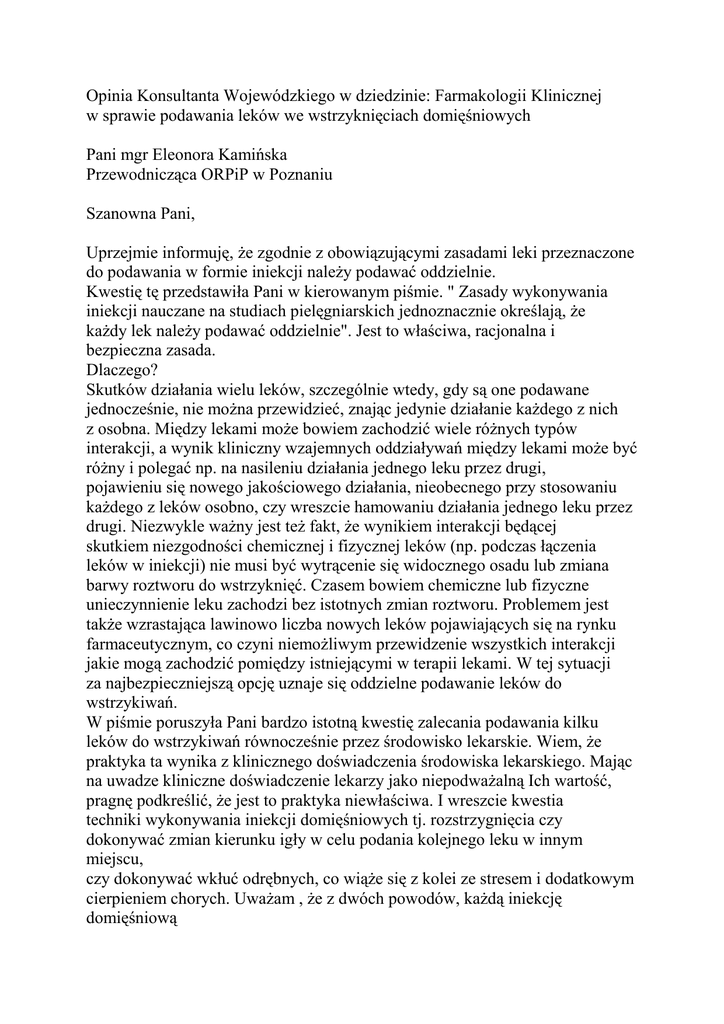 Opinia Konsultanta Wojewódzkiego w dziedzinie: Farmakologii Klinicznej w sprawie podawania leków we wstrzyknięciach domięśniowych

Pani mgr Eleonora Kamińska
Przewodnicząca ORPiP w Poznaniu

Szanowna Pani,

Uprzejmie informuję, że zgodnie z obowiązującymi zasadami leki przeznaczone do podawania w formie iniekcji należy podawać oddzielnie.
Kwestię tę przedstawiła Pani w kierowanym piśmie. " Zasady wykonywania iniekcji nauczane na studiach pielęgniarskich jednoznacznie określają, że każdy lek należy podawać oddzielnie". Jest to właściwa, racjonalna i bezpieczna zasada.
Dlaczego?
Skutków działania wielu leków, szczególnie wtedy, gdy są one podawane jednocześnie, nie można przewidzieć, znając jedynie działanie każdego z nich z osobna. Między lekami może bowiem zachodzić wiele różnych typów interakcji, a wynik kliniczny wzajemnych oddziaływań między lekami może być różny i polegać np. na nasileniu działania jednego leku przez drugi, pojawieniu się nowego jakościowego działania, nieobecnego przy stosowaniu każdego z leków osobno, czy wreszcie hamowaniu działania jednego leku przez drugi. Niezwykle ważny jest też fakt, że wynikiem interakcji będącej skutkiem niezgodności chemicznej i fizycznej leków (np. podczas łączenia leków w iniekcji) nie musi być wytrącenie się widocznego osadu lub zmiana barwy roztworu do wstrzyknięć. Czasem bowiem chemiczne lub fizyczne unieczynnienie leku zachodzi bez istotnych zmian roztworu. Problemem jest także wzrastająca lawinowo liczba nowych leków pojawiających się na rynku farmaceutycznym, co czyni niemożliwym przewidzenie wszystkich interakcji jakie mogą zachodzić pomiędzy istniejącymi w terapii lekami. W tej sytuacji za najbezpieczniejszą opcję uznaje się oddzielne podawanie leków do wstrzykiwań.
W piśmie poruszyła Pani bardzo istotną kwestię zalecania podawania kilku leków do wstrzykiwań równocześnie przez środowisko lekarskie. Wiem, że praktyka ta wynika z klinicznego doświadczenia środowiska lekarskiego. Mając na uwadze kliniczne doświadczenie lekarzy jako niepodważalną Ich wartość, pragnę podkreślić, że jest to praktyka niewłaściwa. I wreszcie kwestia techniki wykonywania iniekcji domięśniowych tj. rozstrzygnięcia czy dokonywać zmian kierunku igły w celu podania kolejnego leku w innym miejscu,
czy dokonywać wkłuć odrębnych, co wiąże się z kolei ze stresem i dodatkowym cierpieniem chorych. Uważam , że z dwóch powodów, każdą iniekcję domięśniową